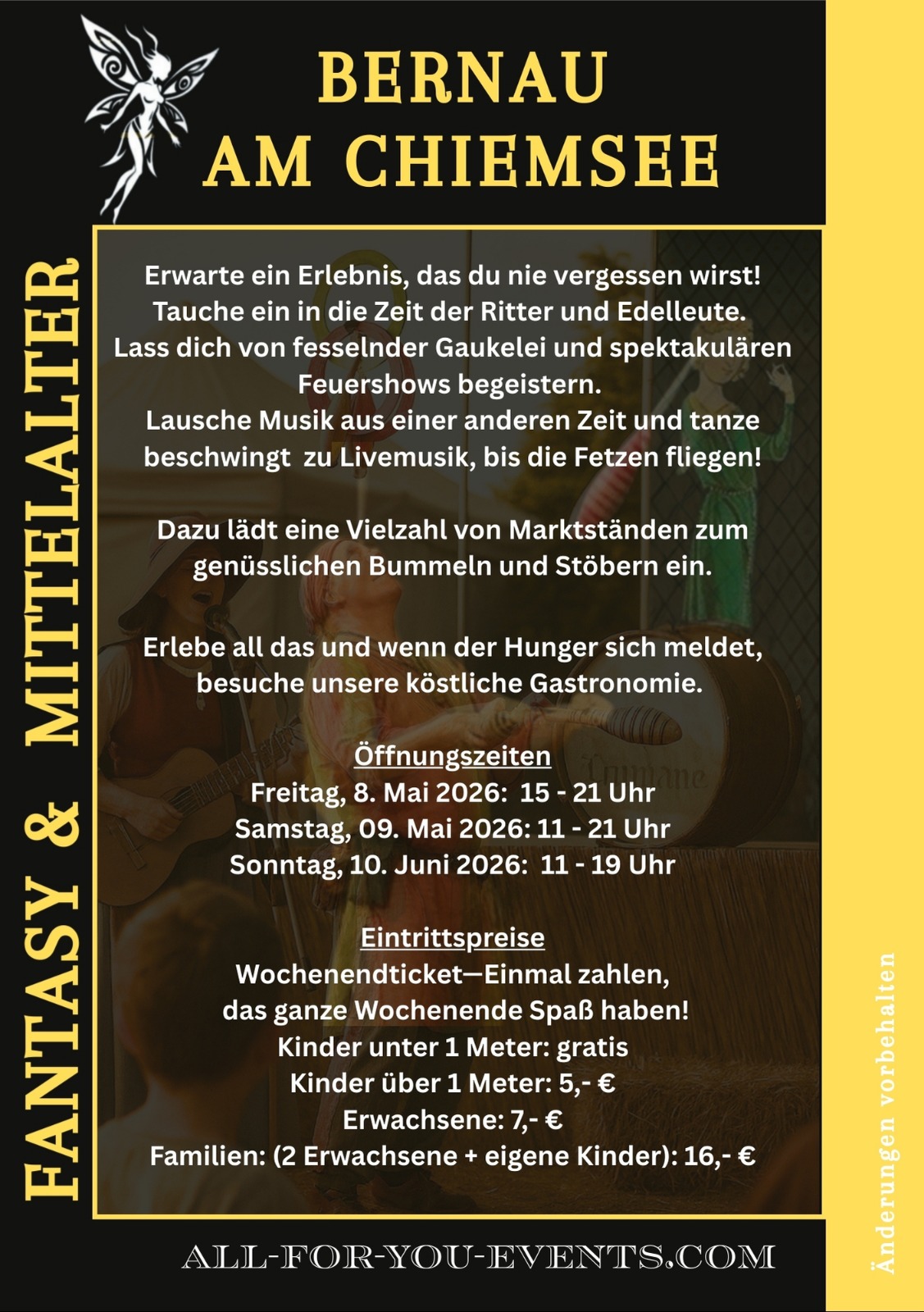 BERNAU
AM CHIEMSEE

FANTASY & MITTELALTER

Erwarte ein Erlebnis, das du nie vergessen wirst! Tauche ein in die Zeit der Ritter und Edelleute. Lass dich von fesselnder Gaukelei und spektakulären Feuershows begeistern. Lausche Musik aus einer anderen Zeit und tanze beschwingt zu Livemusik, bis die Fetzen fliegen!

Dazu lädt eine Vielzahl von Marktständen zum genüsslichen Bummeln und Stöbern ein.

Erlebe all das und wenn der Hunger sich meldet, besuche unsere köstliche Gastronomie.

Öffnungszeiten
Freitag, 8. Mai 2026: 15 - 21 Uhr
Samstag, 09. Mai 2026: 11 - 21 Uhr
Sonntag, 10. Juni 2026: 11 - 19 Uhr

Eintrittspreise
Wochenendticket—Einmal zahlen,
das ganze Wochenende Spaß haben!
Kinder unter 1 Meter: gratis
Kinder über 1 Meter: 5,- €
Erwachsene: 7,- €
Familien: (2 Erwachsene + eigene Kinder): 16,- €

ALL-FOR-YOU-EVENTS.COM

Änderungen vorbehalten